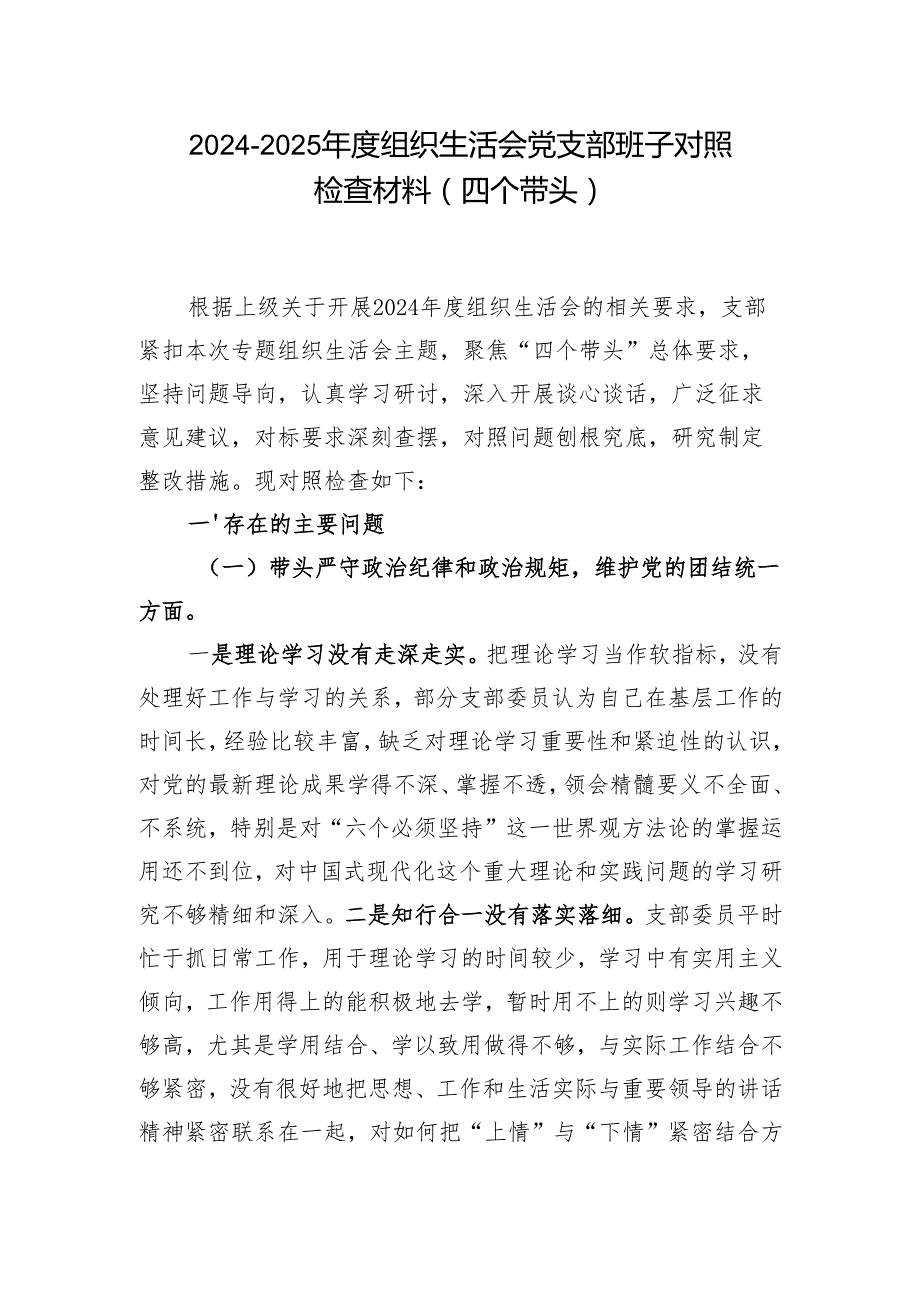 2024-2025年度组织生活会党支部班子对照检查材料（四个带头）

根据上级关于开展2024年度组织生活会的相关要求，支部紧扣本次专题组织生活会主题，聚焦“四个带头”总体要求，坚持问题导向，认真学习研讨，深入开展谈心谈话，广泛征求意见建议，对标要求深刻查摆，对照问题刨根究底，研究制定整改措施。现对照检查如下：

一'存在的主要问题

（一）带头严守政治纪律和政治规矩，维护党的团结统一方面。

一是理论学习没有走深走实。把理论学习当作软指标，没有处理好工作与学习的关系，部分支部委员认为自己在基层工作的时间长，经验比较丰富，缺乏对理论学习重要性和紧迫性的认识，对党的最新理论成果学得不深、掌握不透，领会精髓要义不全面、不系统，特别是对“六个必须坚持”这一世界观方法论的掌握运用还不到位，对中国式现代化这个重大理论和实践问题的学习研究不够精细和深入。二是知行合一没有落实落细。支部委员平时忙于抓日常工作，用于理论学习的时间较少，学习中有实用主义倾向，工作用得上的能积极地去学，暂时用不上的则学习兴趣不够高，尤其是学用结合、学以致用做得不够，与实际工作结合不够紧密，没有很好地把思想、工作和生活实际与重要领导的讲话精神紧密联系在一起，对如何把“上情”与“下情”紧密结合方